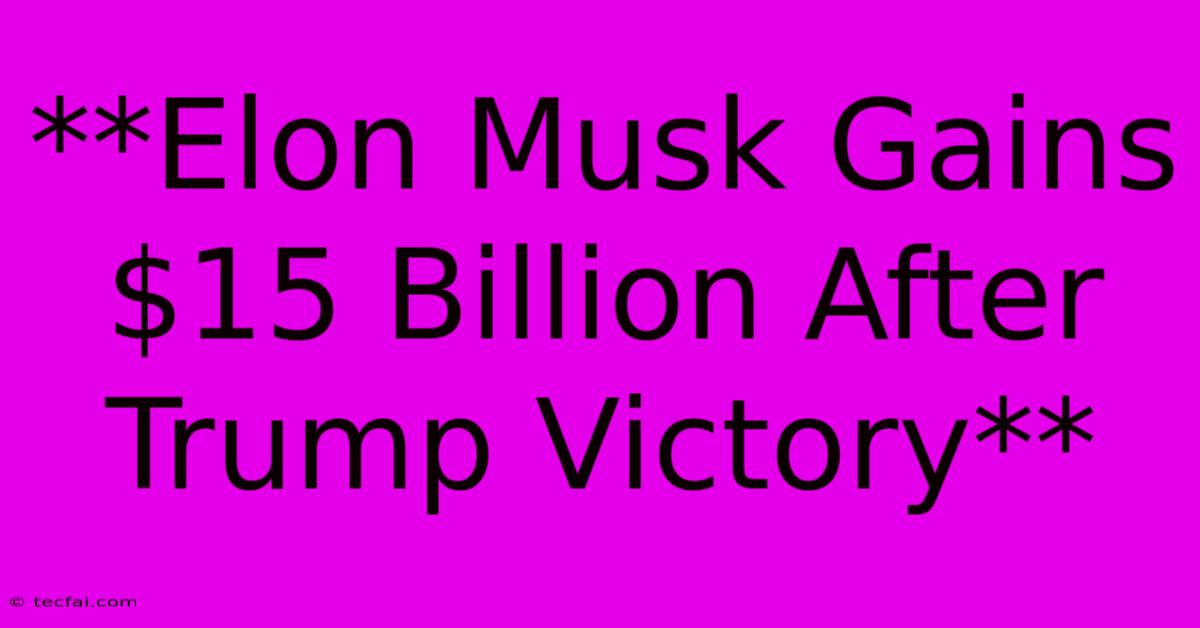 **Elon Musk Gains $15 Billion After Trump Victory**

© tecfai.com